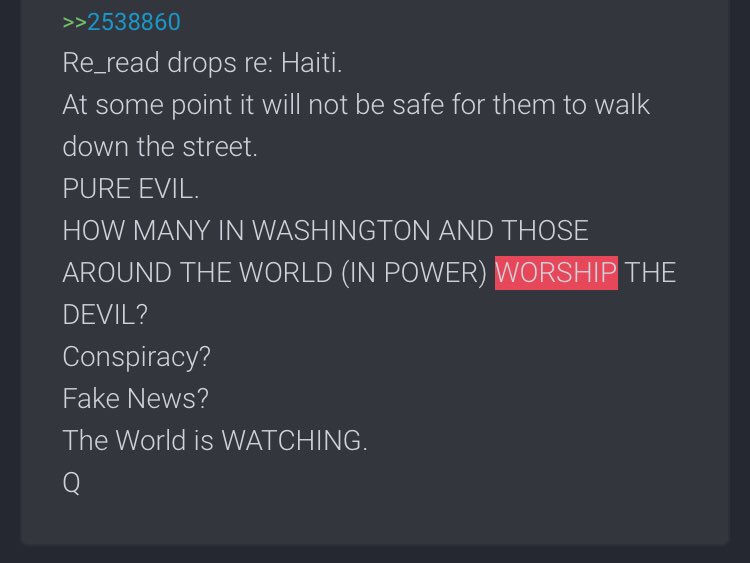 >>2538860
Re_read drops re: Haiti.
At some point it will not be safe for them to walk down the street.
PURE EVIL.
HOW MANY IN WASHINGTON AND THOSE AROUND THE WORLD (IN POWER) WORSHIP THE DEVIL?
Conspiracy?
Fake News?
The World is WATCHING.
Q